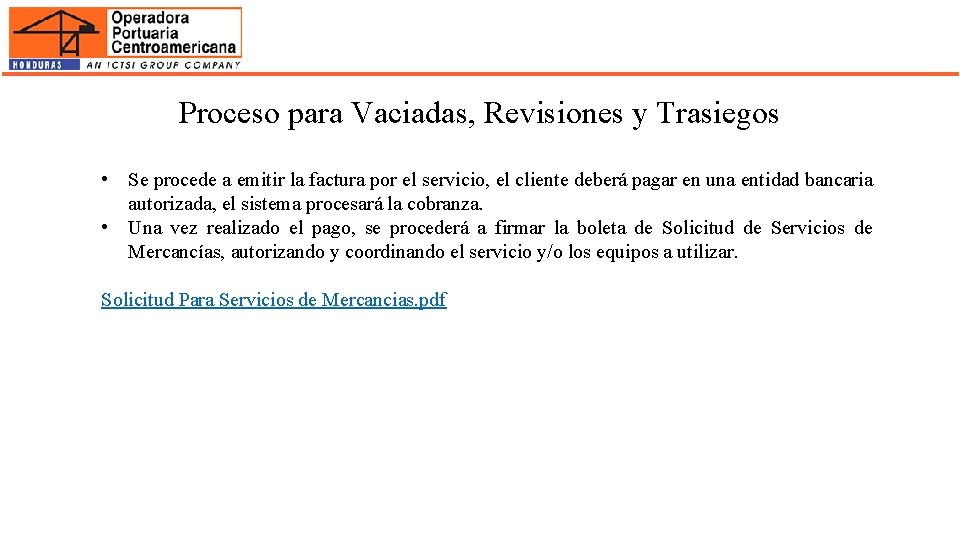 Operadora Portuaria Centroamericana
HONDURAS
AN ICTSI GROUP COMPANY

Proceso para Vaciadas, Revisiones y Trasiegos

• Se procede a emitir la factura por el servicio, el cliente deberá pagar en una entidad bancaria autorizada, el sistema procesará la cobranza.
• Una vez realizado el pago, se procederá a firmar la boleta de Solicitud de Servicios de Mercancías, autorizando y coordinando el servicio y/o los equipos a utilizar.

Solicitud Para Servicios de Mercancias.pdf